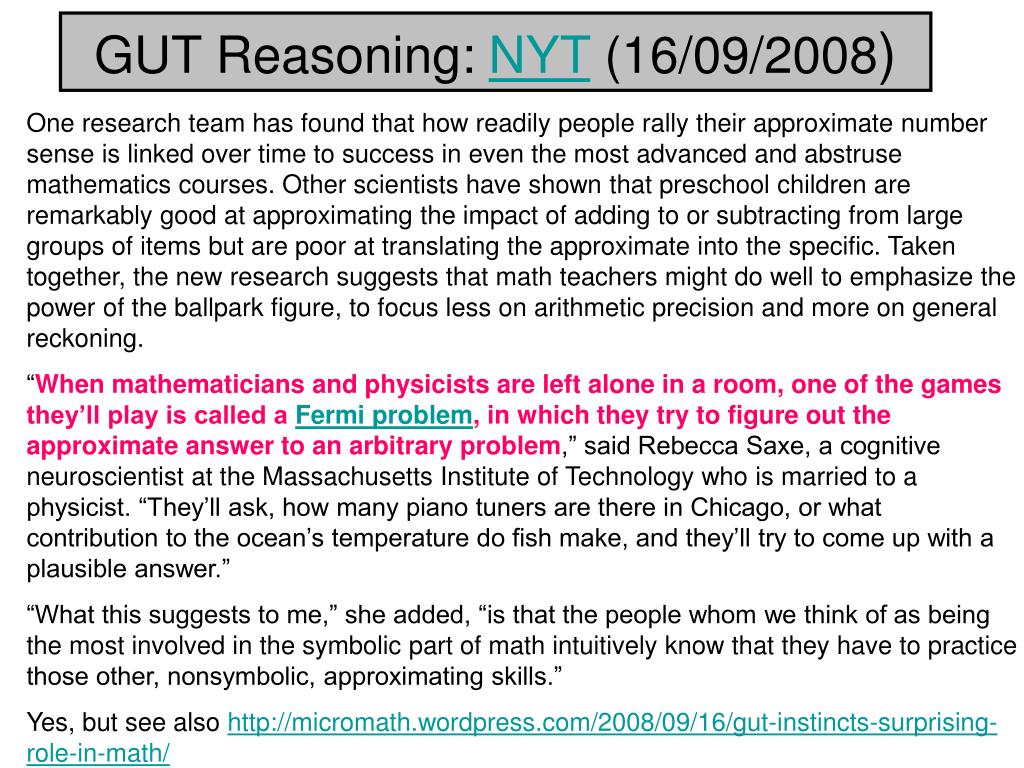 GUT Reasoning: NYT (16/09/2008)

One research team has found that how readily people rally their approximate number sense is linked over time to success in even the most advanced and abstruse mathematics courses. Other scientists have shown that preschool children are remarkably good at approximating the impact of adding to or subtracting from large groups of items but are poor at translating the approximate into the specific. Taken together, the new research suggests that math teachers might do well to emphasize the power of the ballpark figure, to focus less on arithmetic precision and more on general reckoning.

“When mathematicians and physicists are left alone in a room, one of the games they’ll play is called a Fermi problem, in which they try to figure out the approximate answer to an arbitrary problem,” said Rebecca Saxe, a cognitive neuroscientist at the Massachusetts Institute of Technology who is married to a physicist. “They’ll ask, how many piano tuners are there in Chicago, or what contribution to the ocean’s temperature do fish make, and they’ll try to come up with a plausible answer.”

“What this suggests to me,” she added, “is that the people whom we think of as being the most involved in the symbolic part of math intuitively know that they have to practice those other, nonsymbolic, approximating skills.”

Yes, but see also http://micromath.wordpress.com/2008/09/16/gut-instincts-surprising-role-in-math/